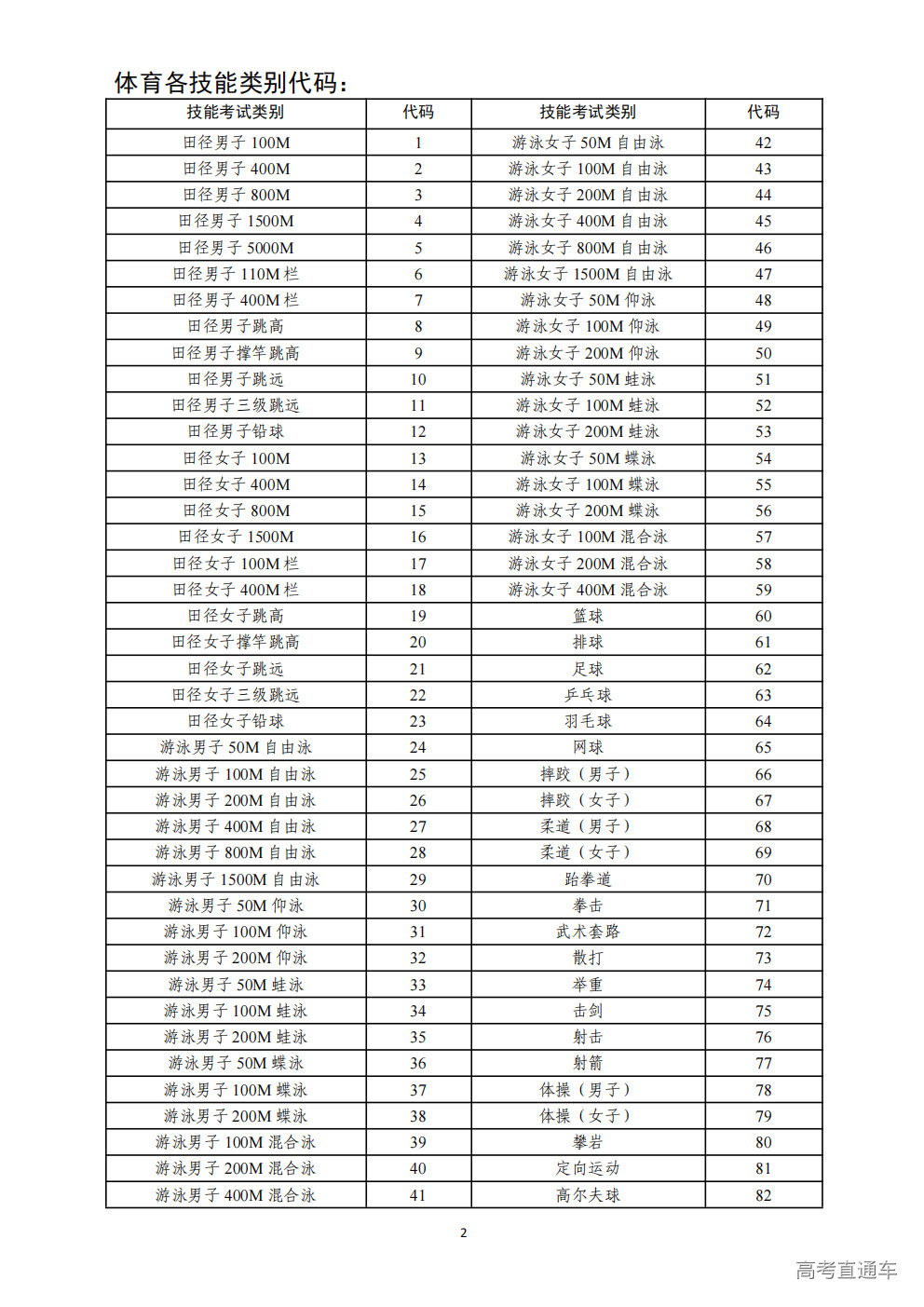 体育各技能类别代码：

| 技能考试类别 | 代码 | 技能考试类别 | 代码 |
|---|---|---|---|
| 田径男子 100M | 1 | 游泳女子 50M 自由泳 | 42 |
| 田径男子 400M | 2 | 游泳女子 100M 自由泳 | 43 |
| 田径男子 800M | 3 | 游泳女子 200M 自由泳 | 44 |
| 田径男子 1500M | 4 | 游泳女子 400M 自由泳 | 45 |
| 田径男子 5000M | 5 | 游泳女子 800M 自由泳 | 46 |
| 田径男子 110M 栏 | 6 | 游泳女子 1500M 自由泳 | 47 |
| 田径男子 400M 栏 | 7 | 游泳女子 50M 仰泳 | 48 |
| 田径男子跳高 | 8 | 游泳女子 100M 仰泳 | 49 |
| 田径男子撑竿跳高 | 9 | 游泳女子 200M 仰泳 | 50 |
| 田径男子跳远 | 10 | 游泳女子 50M 蛙泳 | 51 |
| 田径男子三级跳远 | 11 | 游泳女子 100M 蛙泳 | 52 |
| 田径男子铅球 | 12 | 游泳女子 200M 蛙泳 | 53 |
| 田径女子 100M | 13 | 游泳女子 50M 蝶泳 | 54 |
| 田径女子 400M | 14 | 游泳女子 100M 蝶泳 | 55 |
| 田径女子 800M | 15 | 游泳女子 200M 蝶泳 | 56 |
| 田径女子 1500M | 16 | 游泳女子 100M 混合泳 | 57 |
| 田径女子 100M 栏 | 17 | 游泳女子 200M 混合泳 | 58 |
| 田径女子 400M 栏 | 18 | 游泳女子 400M 混合泳 | 59 |
| 田径女子跳高 | 19 | 篮球 | 60 |
| 田径女子撑竿跳高 | 20 | 排球 | 61 |
| 田径女子跳远 | 21 | 足球 | 62 |
| 田径女子三级跳远 | 22 | 乒乓球 | 63 |
| 田径女子铅球 | 23 | 羽毛球 | 64 |
| 游泳男子 50M 自由泳 | 24 | 网球 | 65 |
| 游泳男子 100M 自由泳 | 25 | 摔跤（男子） | 66 |
| 游泳男子 200M 自由泳 | 26 | 摔跤（女子） | 67 |
| 游泳男子 400M 自由泳 | 27 | 柔道（男子） | 68 |
| 游泳男子 800M 自由泳 | 28 | 柔道（女子） | 69 |
| 游泳男子 1500M 自由泳 | 29 | 跆拳道 | 70 |
| 游泳男子 50M 仰泳 | 30 | 拳击 | 71 |
| 游泳男子 100M 仰泳 | 31 | 武术套路 | 72 |
| 游泳男子 200M 仰泳 | 32 | 散打 | 73 |
| 游泳男子 50M 蛙泳 | 33 | 举重 | 74 |
| 游泳男子 100M 蛙泳 | 34 | 击剑 | 75 |
| 游泳男子 200M 蛙泳 | 35 | 射击 | 76 |
| 游泳男子 50M 蝶泳 | 36 | 射箭 | 77 |
| 游泳男子 100M 蝶泳 | 37 | 体操（男子） | 78 |
| 游泳男子 200M 蝶泳 | 38 | 体操（女子） | 79 |
| 游泳男子 100M 混合泳 | 39 | 攀岩 | 80 |
| 游泳男子 200M 混合泳 | 40 | 定向运动 | 81 |
| 游泳男子 400M 混合泳 | 41 | 高尔夫球 | 82 |

2

高考直通车